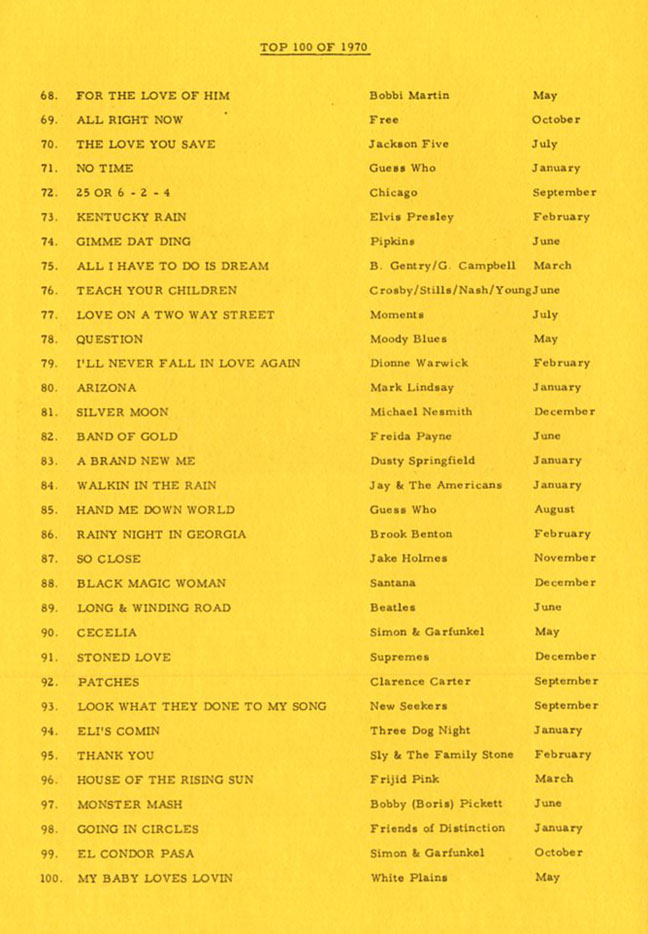 TOP 100 OF 1970

| | | | |
|---|---|---|---|
| 68. | FOR THE LOVE OF HIM | Bobbi Martin | May |
| 69. | ALL RIGHT NOW | Free | October |
| 70. | THE LOVE YOU SAVE | Jackson Five | July |
| 71. | NO TIME | Guess Who | January |
| 72. | 25 OR 6 - 2 - 4 | Chicago | September |
| 73. | KENTUCKY RAIN | Elvis Presley | February |
| 74. | GIMME DAT DING | Pipkins | June |
| 75. | ALL I HAVE TO DO IS DREAM | B. Gentry/G. Campbell | March |
| 76. | TEACH YOUR CHILDREN | Crosby/Stills/Nash/Young | June |
| 77. | LOVE ON A TWO WAY STREET | Moments | July |
| 78. | QUESTION | Moody Blues | May |
| 79. | I'LL NEVER FALL IN LOVE AGAIN | Dionne Warwick | February |
| 80. | ARIZONA | Mark Lindsay | January |
| 81. | SILVER MOON | Michael Nesmith | December |
| 82. | BAND OF GOLD | Freida Payne | June |
| 83. | A BRAND NEW ME | Dusty Springfield | January |
| 84. | WALKIN IN THE RAIN | Jay & The Americans | January |
| 85. | HAND ME DOWN WORLD | Guess Who | August |
| 86. | RAINY NIGHT IN GEORGIA | Brook Benton | February |
| 87. | SO CLOSE | Jake Holmes | November |
| 88. | BLACK MAGIC WOMAN | Santana | December |
| 89. | LONG & WINDING ROAD | Beatles | June |
| 90. | CECELIA | Simon & Garfunkel | May |
| 91. | STONED LOVE | Supremes | December |
| 92. | PATCHES | Clarence Carter | September |
| 93. | LOOK WHAT THEY DONE TO MY SONG | New Seekers | September |
| 94. | ELI'S COMIN | Three Dog Night | January |
| 95. | THANK YOU | Sly & The Family Stone | February |
| 96. | HOUSE OF THE RISING SUN | Frijid Pink | March |
| 97. | MONSTER MASH | Bobby (Boris) Pickett | June |
| 98. | GOING IN CIRCLES | Friends of Distinction | January |
| 99. | EL CONDOR PASA | Simon & Garfunkel | October |
| 100. | MY BABY LOVES LOVIN | White Plains | May |